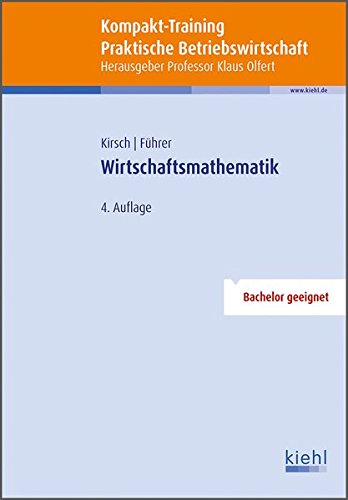 Kompakt-Training
Praktische Betriebswirtschaft
Herausgeber Professor Klaus Olfert

www.kiehl.de

Kirsch | Führer

Wirtschaftsmathematik

4. Auflage

Bachelor geeignet

kiehl